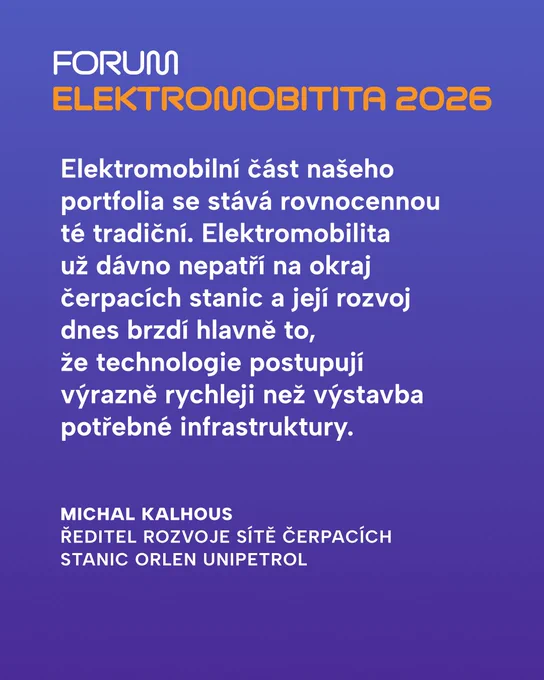 FORUM
ELEKTROMOBITITA 2026

Elektromobilní část našeho portfolia se stává rovnocennou té tradiční. Elektromobilita už dávno nepatří na okraj čerpacích stanic a její rozvoj dnes brzdí hlavně to, že technologie postupují výrazně rychleji než výstavba potřebné infrastruktury.

MICHAL KALHOUS
ŘEDITEL ROZVOJE SÍTĚ ČERPACÍCH STANIC ORLEN UNIPETROL